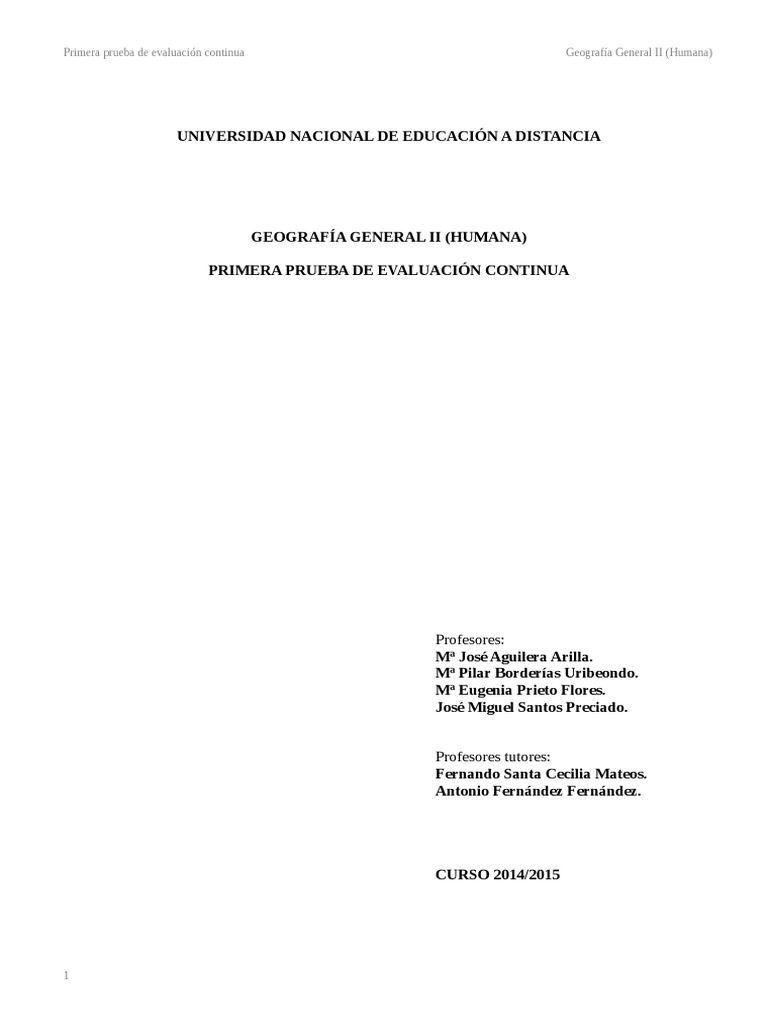 Primera prueba de evaluación continua

Geografía General II (Humana)

UNIVERSIDAD NACIONAL DE EDUCACIÓN A DISTANCIA

GEOGRAFÍA GENERAL II (HUMANA)

PRIMERA PRUEBA DE EVALUACIÓN CONTINUA

Profesores:
Mª José Aguilera Arilla.
Mª Pilar Borderías Uribeondo.
Mª Eugenia Prieto Flores.
José Miguel Santos Preciado.

Profesores tutores:
Fernando Santa Cecilia Mateos.
Antonio Fernández Fernández.

CURSO 2014/2015

1